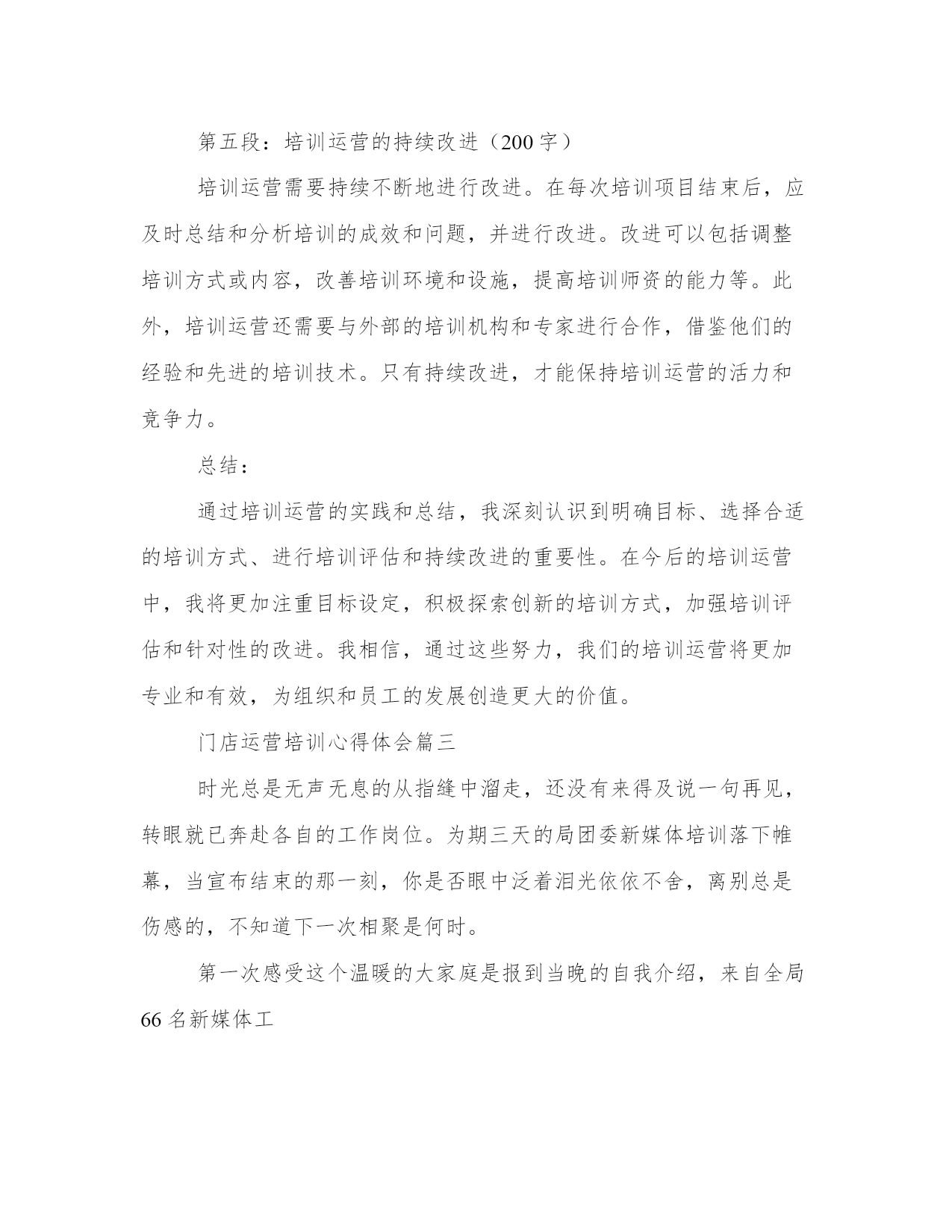 第五段：培训运营的持续改进（200字）

培训运营需要持续不断地进行改进。在每次培训项目结束后，应及时总结和分析培训的成效和问题，并进行改进。改进可以包括调整培训方式或内容，改善培训环境和设施，提高培训师资的能力等。此外，培训运营还需要与外部的培训机构和专家进行合作，借鉴他们的经验和先进的培训技术。只有持续改进，才能保持培训运营的活力和竞争力。

总结：

通过培训运营的实践和总结，我深刻认识到明确目标、选择合适的培训方式、进行培训评估和持续改进的重要性。在今后的培训运营中，我将更加注重目标设定，积极探索创新的培训方式，加强培训评估和针对性的改进。我相信，通过这些努力，我们的培训运营将更加专业和有效，为组织和员工的发展创造更大的价值。

门店运营培训心得体会篇三

时光总是无声无息的从指缝中溜走，还没有来得及说一句再见，转眼就已奔赴各自的工作岗位。为期三天的局团委新媒体培训落下帷幕，当宣布结束的那一刻，你是否眼中泛着泪光依依不舍，离别总是伤感的，不知道下一次相聚是何时。

第一次感受这个温暖的大家庭是报到当晚的自我介绍，来自全局66名新媒体工